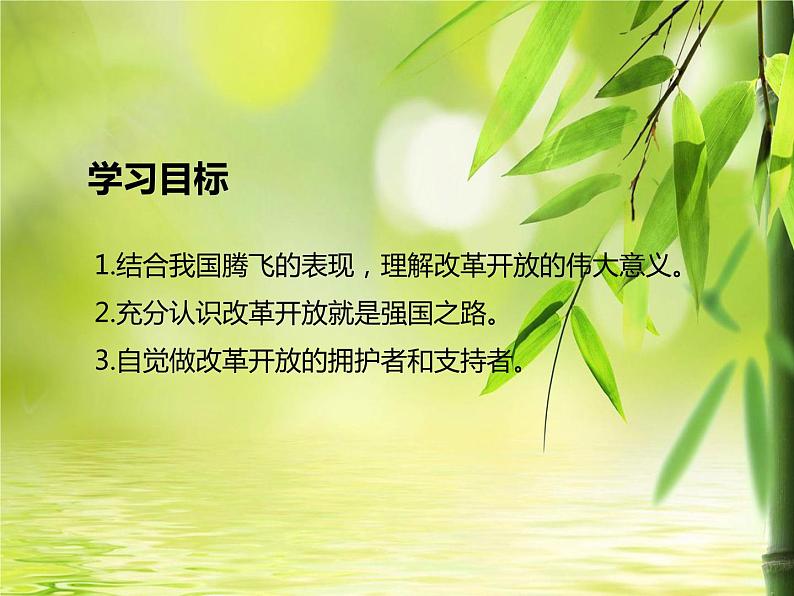 学习目标

1.结合我国腾飞的表现，理解改革开放的伟大意义。

2.充分认识改革开放就是强国之路。

3.自觉做改革开放的拥护者和支持者。